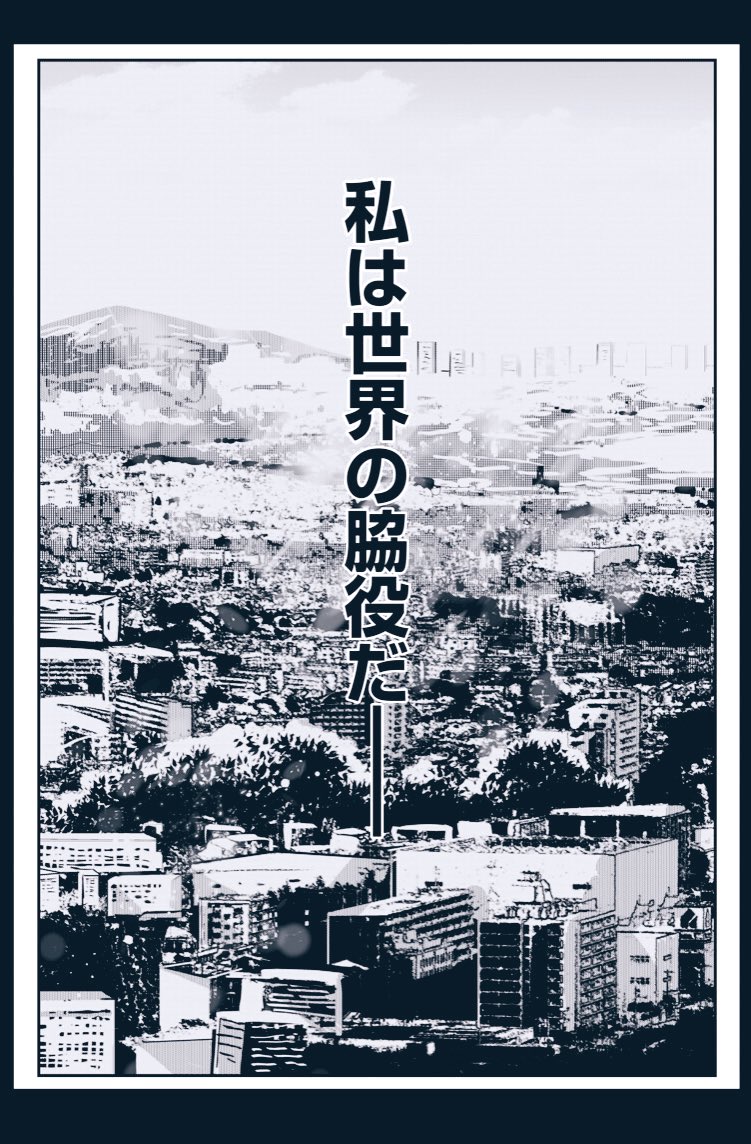 私は世界の脇役だ――